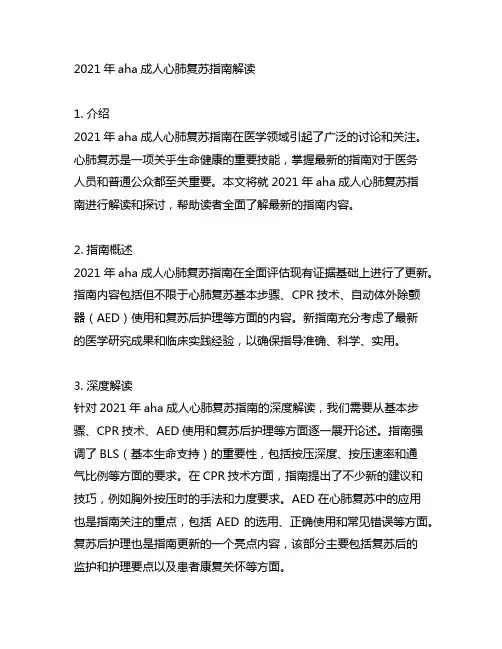 2021 年 aha 成人心肺复苏指南解读

1. 介绍
2021 年 aha 成人心肺复苏指南在医学领域引起了广泛的讨论和关注。心肺复苏是一项关乎生命健康的重要技能，掌握最新的指南对于医务人员和普通公众都至关重要。本文将就 2021 年 aha 成人心肺复苏指南进行解读和探讨，帮助读者全面了解最新的指南内容。

2. 指南概述
2021 年 aha 成人心肺复苏指南在全面评估现有证据基础上进行了更新。指南内容包括但不限于心肺复苏基本步骤、CPR 技术、自动体外除颤器（AED）使用和复苏后护理等方面的内容。新指南充分考虑了最新的医学研究成果和临床实践经验，以确保指导准确、科学、实用。

3. 深度解读
针对 2021 年 aha 成人心肺复苏指南的深度解读，我们需要从基本步骤、CPR 技术、AED 使用和复苏后护理等方面逐一展开论述。指南强调了 BLS（基本生命支持）的重要性，包括按压深度、按压速率和通气比例等方面的要求。在 CPR 技术方面，指南提出了不少新的建议和技巧，例如胸外按压时的手法和力度要求。AED 在心肺复苏中的应用也是指南关注的重点，包括 AED 的选用、正确使用和常见错误等方面。复苏后护理也是指南更新的一个亮点内容，该部分主要包括复苏后的监护和护理要点以及患者康复关怀等方面。